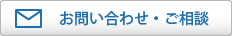 お問い合わせ・ご相談